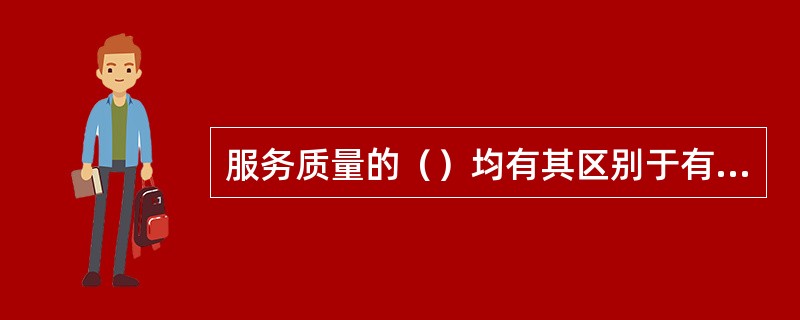 服务质量的（）均有其区别于有...